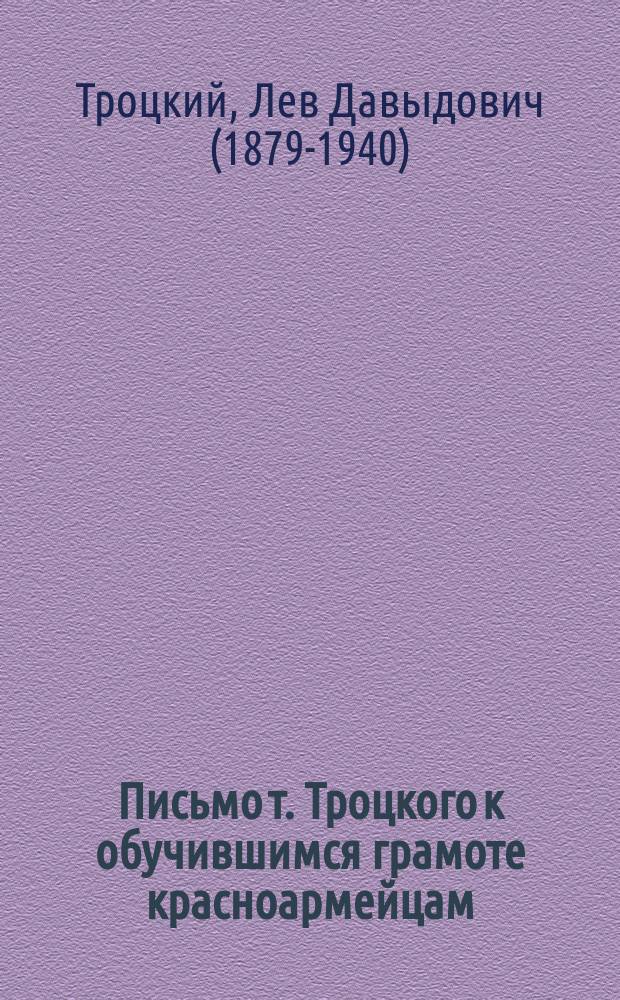 Троцкий, Лев Давыдович (1879-1940)

Письмо т. Троцкого к обучившимся грамоте красноармейцам